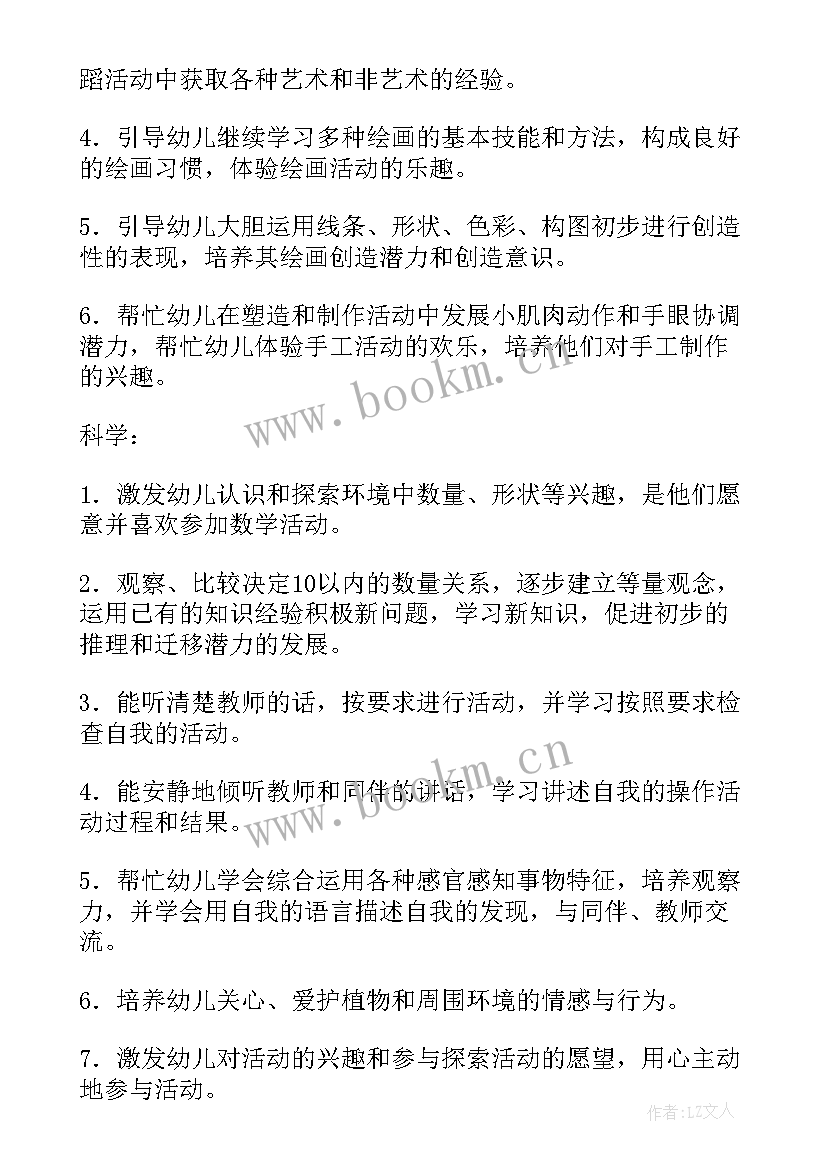 蹈活动中获取各种艺术和非艺术的经验。

4．引导幼儿继续学习多种绘画的基本技能和方法，构成良好的绘画习惯，体验绘画活动的乐趣。

5．引导幼儿大胆运用线条、形状、色彩、构图初步进行创造性的表现，培养其绘画创造潜力和创造意识。

6．帮忙幼儿在塑造和制作活动中发展小肌肉动作和手眼协调潜力，帮忙幼儿体验手工活动的欢乐，培养他们对手工制作的兴趣。

www.bookm.cn

科学：

1．激发幼儿认识和探索环境中数量、形状等兴趣，是他们愿意并喜欢参加数学活动。

2．观察、比较决定10以内的数量关系，逐步建立等量观念，运用已有的知识经验积极新问题，学习新知识，促进初步的推理和迁移潜力的发展。

3．能听清楚教师的话，按要求进行活动，并学习按照要求检查自我的活动。

www.bookm.cn

4．能安静地倾听教师和同伴的讲话，学习讲述自我的操作活动过程和结果。

5．帮忙幼儿学会综合运用各种感官感知事物特征，培养观察力，并学会用自我的语言描述自我的发现，与同伴、教师交流。

6．培养幼儿关心、爱护植物和周围环境的情感与行为。

7．激发幼儿对活动的兴趣和参与探索活动的愿望，用心主动地参与活动。

作者：LZ文人